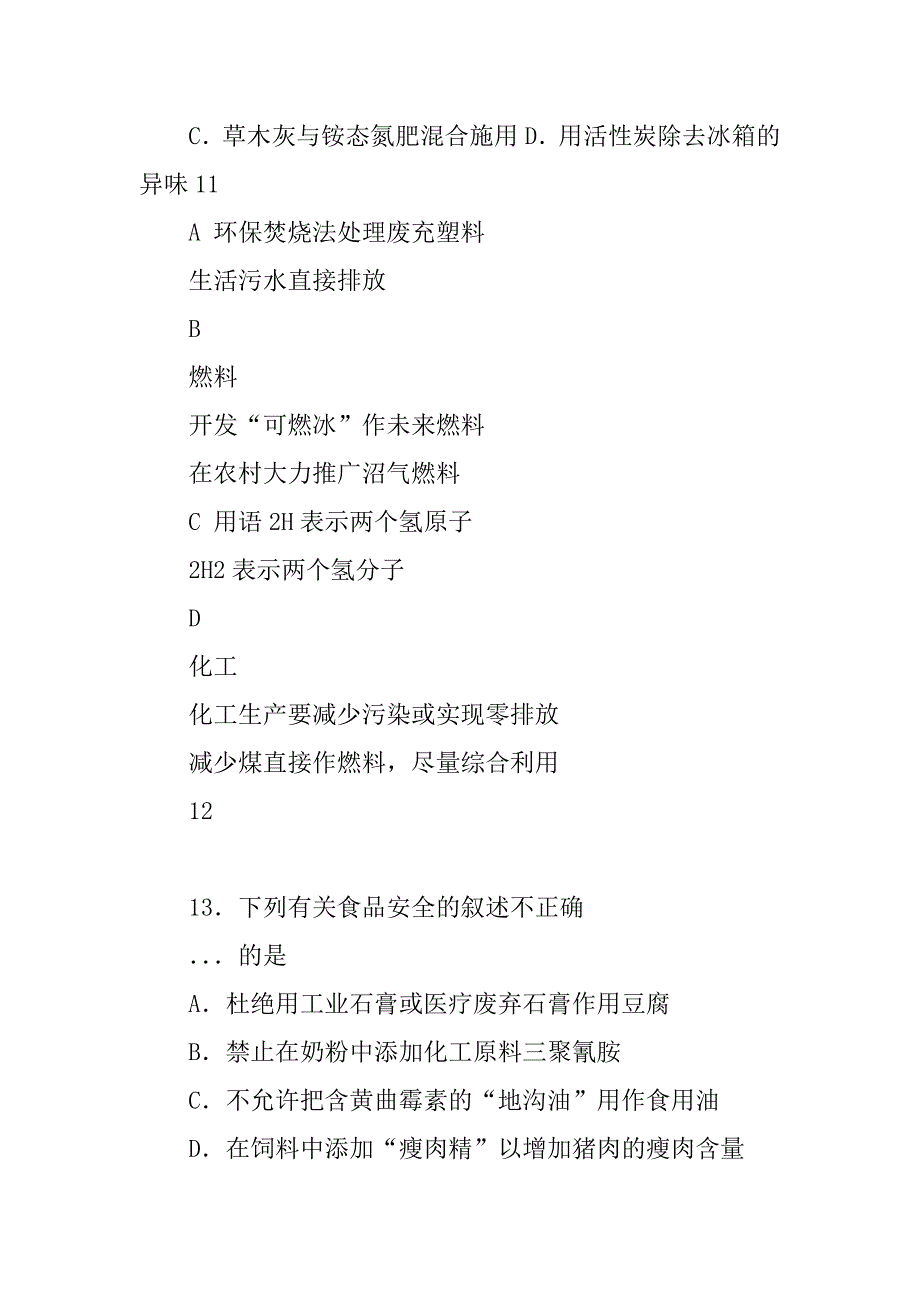 C．草木灰与铵态氮肥混合施用 D．用活性炭除去冰箱的异味 11

A 环保焚烧法处理废充塑料

生活污水直接排放

B

燃料

开发“可燃冰”作未来燃料

在农村大力推广沼气燃料

C 用语 2H 表示两个氢原子

2H2 表示两个氢分子

D

化工

化工生产要减少污染或实现零排放

减少煤直接作燃料，尽量综合利用

12

13．下列有关食品安全的叙述不正确

... 的是

A．杜绝用工业石膏或医疗废弃石膏作用豆腐

B．禁止在奶粉中添加化工原料三聚氰胺

C．不允许把含黄曲霉素的“地沟油”用作食用油

D．在饲料中添加“瘦肉精”以增加猪肉的瘦肉含量